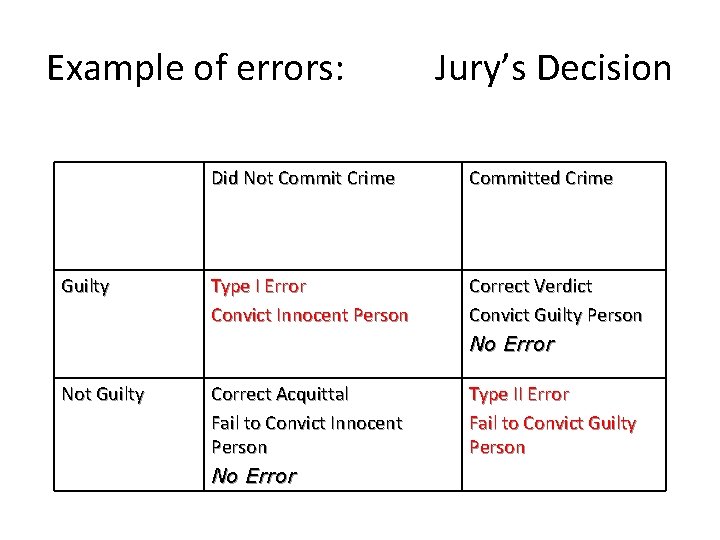 Example of errors: Jury's Decision

|  | Did Not Commit Crime | Committed Crime |
|---|---|---|
| Guilty | Type I Error Convict Innocent Person | Correct Verdict Convict Guilty Person No Error |
| Not Guilty | Correct Acquittal Fail to Convict Innocent Person No Error | Type II Error Fail to Convict Guilty Person |